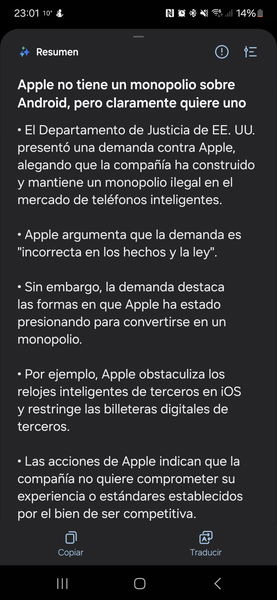 23:01 10° 14%

Resumen

Apple no tiene un monopolio sobre Android, pero claramente quiere uno

• El Departamento de Justicia de EE. UU. presentó una demanda contra Apple, alegando que la compañía ha construido y mantiene un monopolio ilegal en el mercado de teléfonos inteligentes.

• Apple argumenta que la demanda es "incorrecta en los hechos y la ley".

• Sin embargo, la demanda destaca las formas en que Apple ha estado presionando para convertirse en un monopolio.

• Por ejemplo, Apple obstaculiza los relojes inteligentes de terceros en iOS y restringe las billeteras digitales de terceros.

• Las acciones de Apple indican que la compañía no quiere comprometer su experiencia o estándares establecidos por el bien de ser competitiva.

Copiar

Traducir